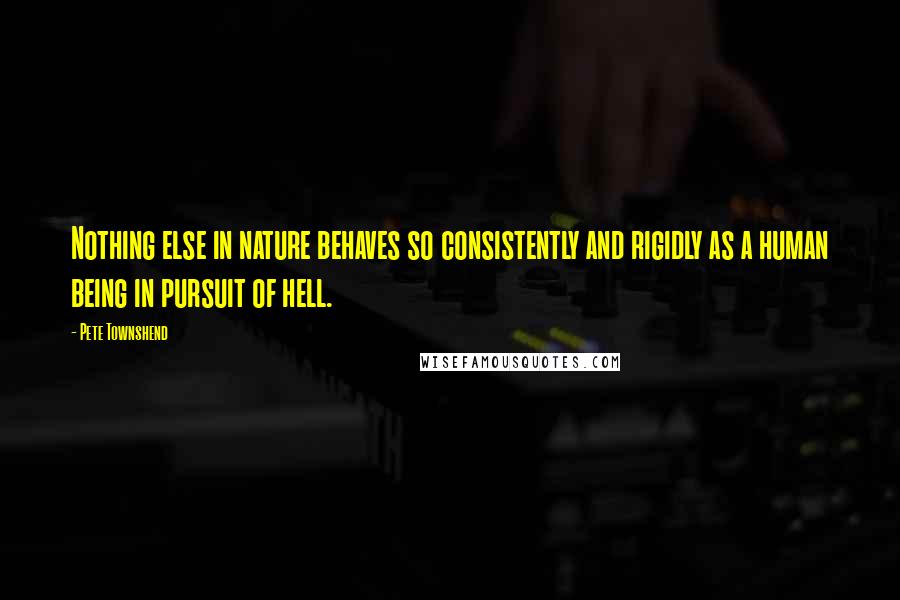 Nothing else in nature behaves so consistently and rigidly as a human being in pursuit of hell.

- Pete Townshend

WISEFAMOUSQUOTES.COM